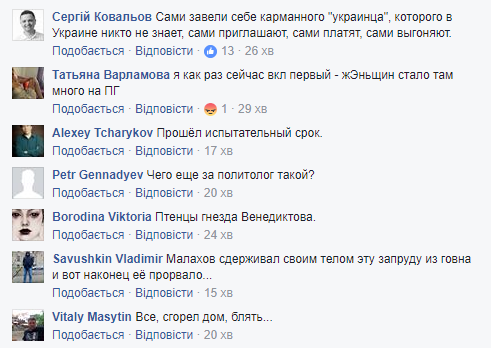 Сергій Ковальов Сами завели себе карманного "украинца", которого в Украине никто не знает, сами приглашают, сами платят, сами выгоняют.
Подобається · Відповісти · 13 · 26 хв

Татьяна Варламова я как раз сейчас вкл первый - жЭньщин стало там много на ПГ
Подобається · Відповісти · 1 · 29 хв

Alexey Tcharykov Прошёл испытательный срок.
Подобається · Відповісти · 17 хв

Petr Gennadyev Чего еще за политолог такой?
Подобається · Відповісти · 20 хв

Borodina Viktoria Птенцы гнезда Венедиктова.
Подобається · Відповісти · 24 хв

Savushkin Vladimir Малахов сдерживал своим телом эту запруду из говна и вот наконец её прорвало...
Подобається · Відповісти · 15 хв

Vitaly Masytin Все, сгорел дом, блять...
Подобається · Відповісти · 20 хв